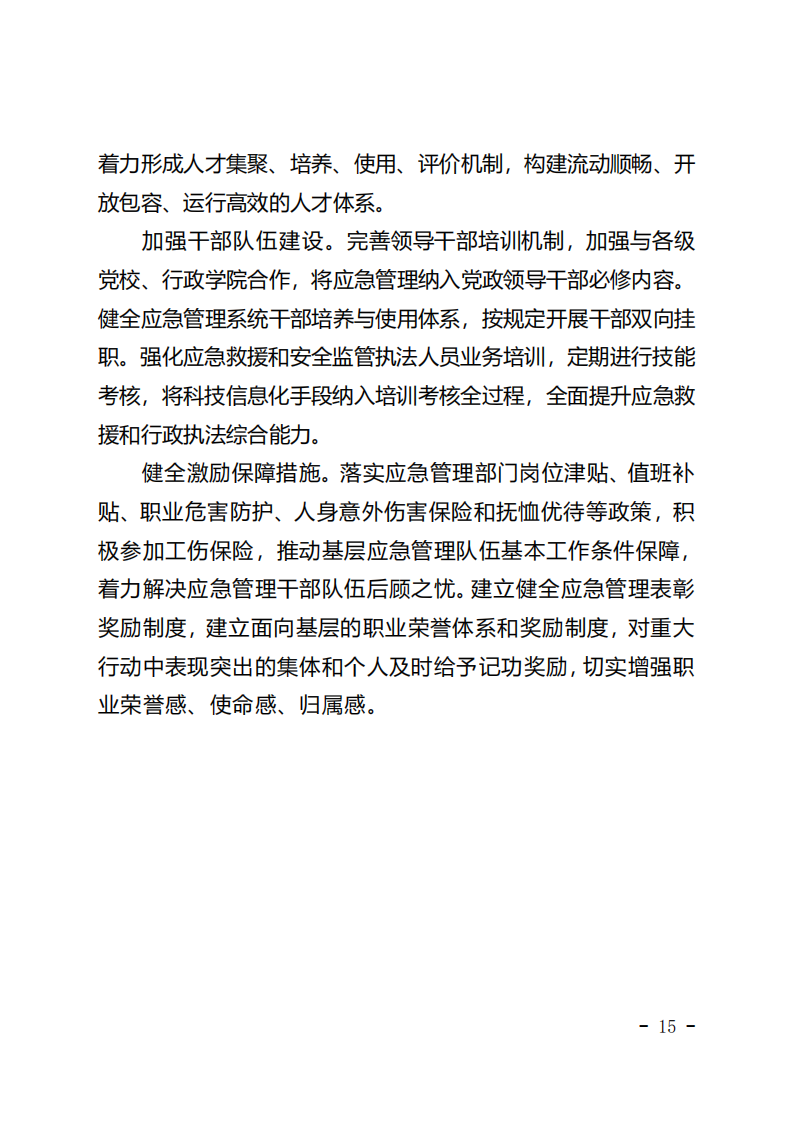 着力形成人才集聚、培养、使用、评价机制，构建流动顺畅、开放包容、运行高效的人才体系。

加强干部队伍建设。完善领导干部培训机制，加强与各级党校、行政学院合作，将应急管理纳入党政领导干部必修内容。健全应急管理系统干部培养与使用体系，按规定开展干部双向挂职。强化应急救援和安全监管执法人员业务培训，定期进行技能考核，将科技信息化手段纳入培训考核全过程，全面提升应急救援和行政执法综合能力。

健全激励保障措施。落实应急管理部门岗位津贴、值班补贴、职业危害防护、人身意外伤害保险和抚恤优待等政策，积极参加工伤保险，推动基层应急管理队伍基本工作条件保障，着力解决应急管理干部队伍后顾之忧。建立健全应急管理表彰奖励制度，建立面向基层的职业荣誉体系和奖励制度，对重大行动中表现突出的集体和个人及时给予记功奖励，切实增强职业荣誉感、使命感、归属感。

- 15 -